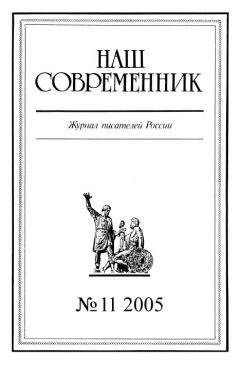 НАШ
СОВРЕМЕННИК

Журнал писателей России

№ 11 2005